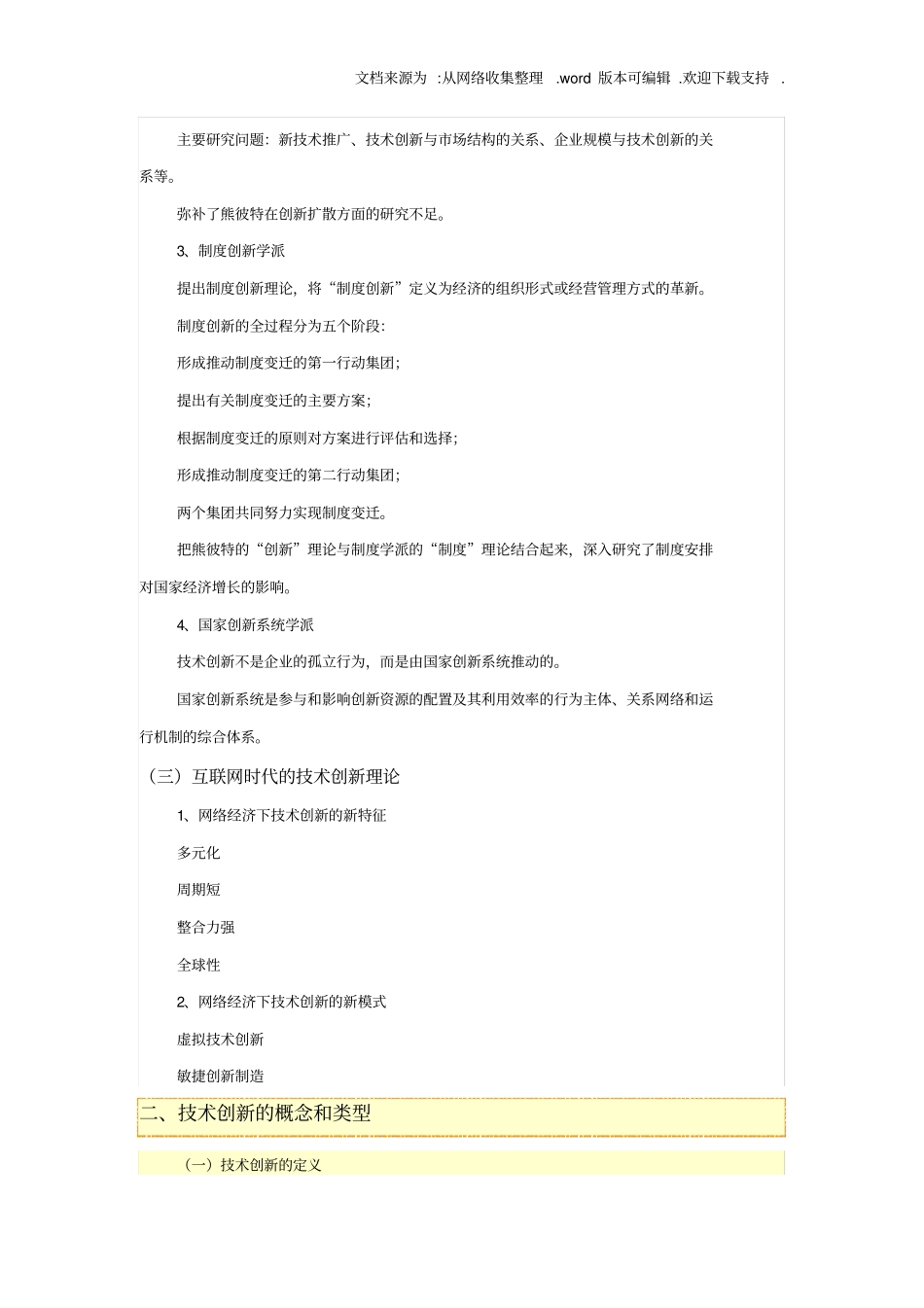 文档来源为 :从网络收集整理 .word 版本可编辑 .欢迎下载支持 .

主要研究问题：新技术推广、技术创新与市场结构的关系、企业规模与技术创新的关系等。

弥补了熊彼特在创新扩散方面的研究不足。

3、制度创新学派

提出制度创新理论，将“制度创新”定义为经济的组织形式或经营管理方式的革新。

制度创新的全过程分为五个阶段：

形成推动制度变迁的第一行动集团；

提出有关制度变迁的主要方案；

根据制度变迁的原则对方案进行评估和选择；

形成推动制度变迁的第二行动集团；

两个集团共同努力实现制度变迁。

把熊彼特的“创新”理论与制度学派的“制度”理论结合起来，深入研究了制度安排对国家经济增长的影响。

4、国家创新系统学派

技术创新不是企业的孤立行为，而是由国家创新系统推动的。

国家创新系统是参与和影响创新资源的配置及其利用效率的行为主体、关系网络和运行机制的综合体系。

（三）互联网时代的技术创新理论

1、网络经济下技术创新的新特征

多元化

周期短

整合力强

全球性

2、网络经济下技术创新的新模式

虚拟技术创新

敏捷创新制造

二、技术创新的概念和类型

（一）技术创新的定义